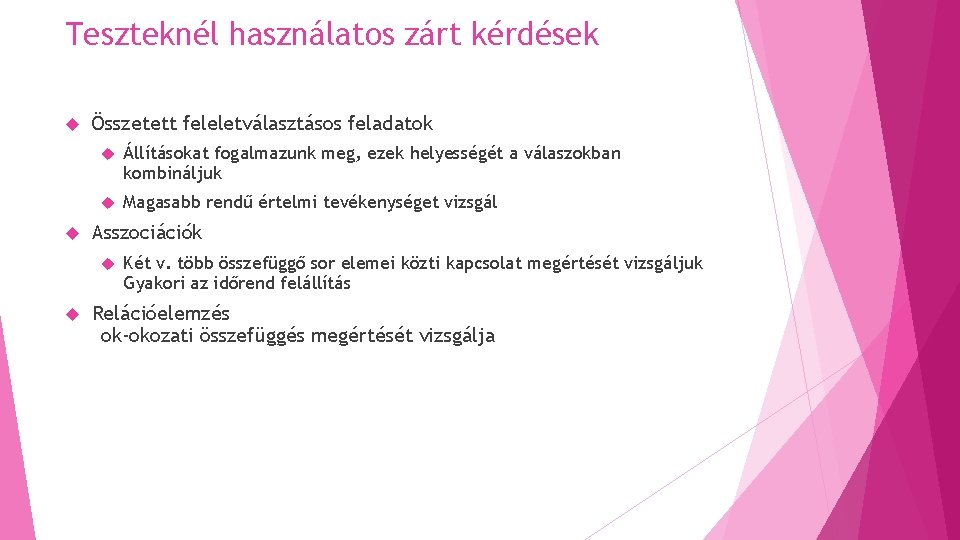 Teszteknél használatos zárt kérdések

Összetett feleletválasztásos feladatok

Állításokat fogalmazunk meg, ezek helyességét a válaszokban kombináljuk

Magasabb rendű értelmi tevékenységet vizsgál

Asszociációk

Két v. több összefüggő sor elemei közti kapcsolat megértését vizsgáljuk
Gyakori az időrend felállítás

Relációelemzés
ok-okozati összefüggés megértését vizsgálja